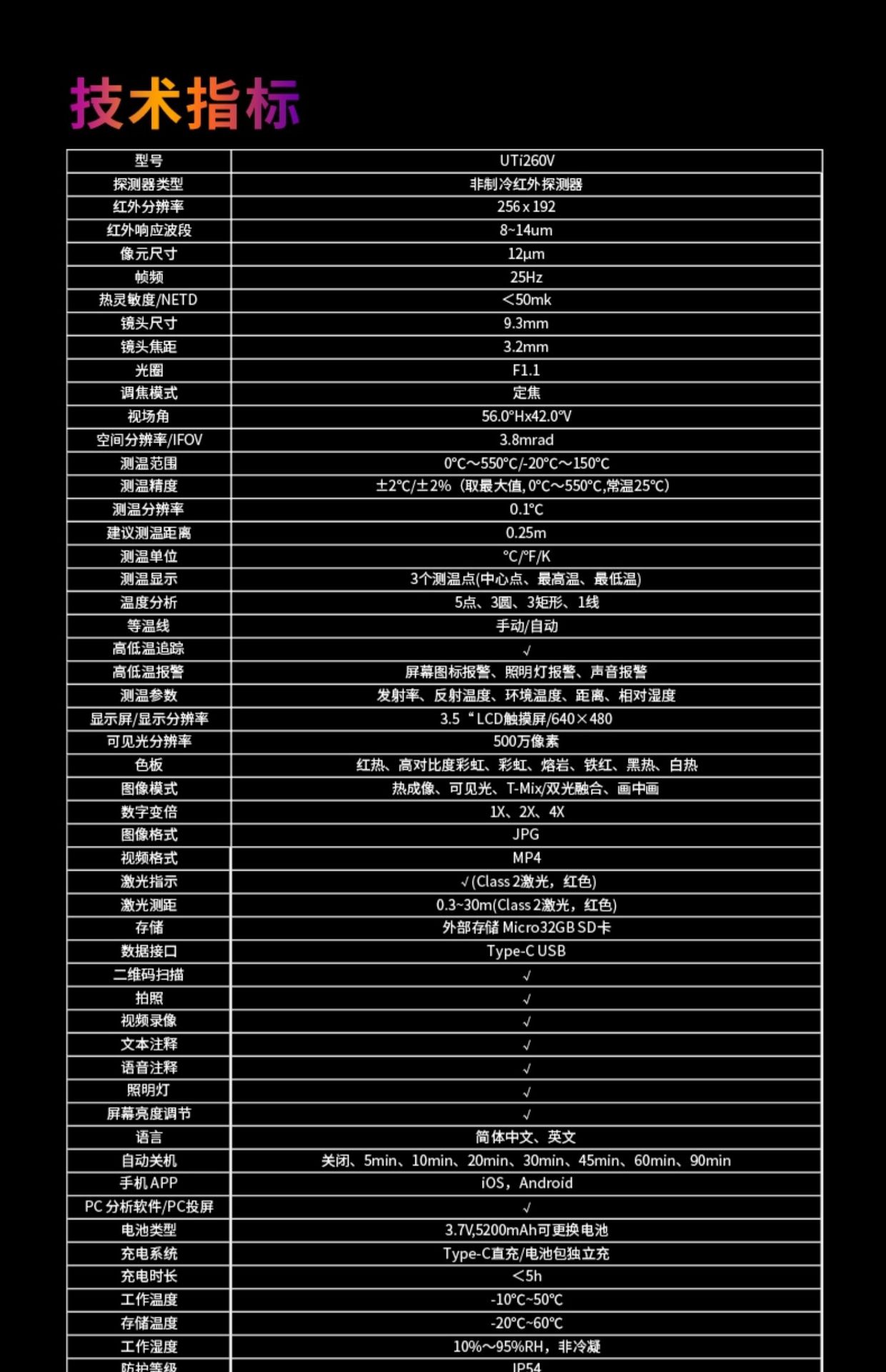 技术指标

| 型号 | UTi260V |
|---|---|
| 探测器类型 | 非制冷红外探测器 |
| 红外分辨率 | 256 x 192 |
| 红外响应波段 | 8~14um |
| 像元尺寸 | 12μm |
| 帧频 | 25Hz |
| 热灵敏度/NETD | ＜50mk |
| 镜头尺寸 | 9.3mm |
| 镜头焦距 | 3.2mm |
| 光圈 | F1.1 |
| 调焦模式 | 定焦 |
| 视场角 | 56.0°Hx42.0°V |
| 空间分辨率/IFOV | 3.8mrad |
| 测温范围 | 0°C～550°C/-20°C～150°C |
| 测温精度 | ±2°C/±2%（取最大值, 0°C～550°C,常温25°C） |
| 测温分辨率 | 0.1°C |
| 建议测温距离 | 0.25m |
| 测温单位 | °C/°F/K |
| 测温显示 | 3个测温点(中心点、最高温、最低温) |
| 温度分析 | 5点、3圆、3矩形、1线 |
| 等温线 | 手动/自动 |
| 高低温追踪 | √ |
| 高低温报警 | 屏幕图标报警、照明灯报警、声音报警 |
| 测温参数 | 发射率、反射温度、环境温度、距离、相对湿度 |
| 显示屏/显示分辨率 | 3.5“LCD触摸屏/640×480 |
| 可见光分辨率 | 500万像素 |
| 色板 | 红热、高对比度彩虹、彩虹、熔岩、铁红、黑热、白热 |
| 图像模式 | 热成像、可见光、T-Mix/双光融合、画中画 |
| 数字变倍 | 1X、2X、4X |
| 图像格式 | JPG |
| 视频格式 | MP4 |
| 激光指示 | √(Class 2激光，红色) |
| 激光测距 | 0.3~30m(Class 2激光，红色) |
| 存储 | 外部存储 Micro32GB SD卡 |
| 数据接口 | Type-C USB |
| 二维码扫描 | √ |
| 拍照 | √ |
| 视频录像 | √ |
| 文本注释 | √ |
| 语音注释 | √ |
| 照明灯 | √ |
| 屏幕亮度调节 | √ |
| 语言 | 简体中文、英文 |
| 自动关机 | 关闭、5min、10min、20min、30min、45min、60min、90min |
| 手机APP | iOS，Android |
| PC 分析软件/PC投屏 | √ |
| 电池类型 | 3.7V,5200mAh可更换电池 |
| 充电系统 | Type-C直充/电池包独立充 |
| 充电时长 | ＜5h |
| 工作温度 | -10°C~50°C |
| 存储温度 | -20°C~60°C |
| 工作湿度 | 10%～95%RH，非冷凝 |
| 防护等级 | IP54 |